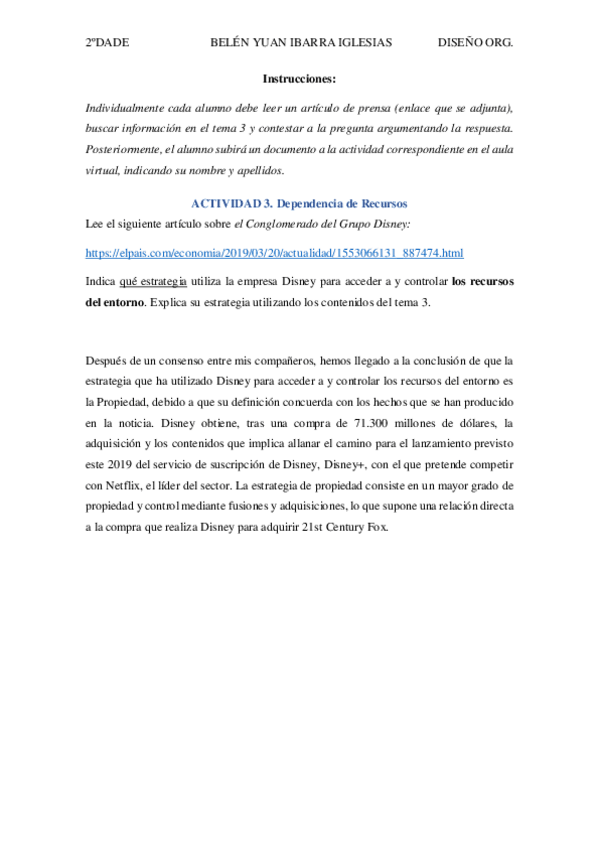 2ºDADE BELÉN YUAN IBARRA IGLESIAS DISEÑO ORG.

Instrucciones:

Individualmente cada alumno debe leer un artículo de prensa (enlace que se adjunta), buscar información en el tema 3 y contestar a la pregunta argumentando la respuesta. Posteriormente, el alumno subirá un documento a la actividad correspondiente en el aula virtual, indicando su nombre y apellidos.

ACTIVIDAD 3. Dependencia de Recursos

Lee el siguiente artículo sobre el Conglomerado del Grupo Disney:

https://elpais.com/economia/2019/03/20/actualidad/1553066131_887474.html

Indica qué estrategia utiliza la empresa Disney para acceder a y controlar los recursos del entorno. Explica su estrategia utilizando los contenidos del tema 3.

Después de un consenso entre mis compañeros, hemos llegado a la conclusión de que la estrategia que ha utilizado Disney para acceder a y controlar los recursos del entorno es la Propiedad, debido a que su definición concuerda con los hechos que se han producido en la noticia. Disney obtiene, tras una compra de 71.300 millones de dólares, la adquisición y los contenidos que implica allanar el camino para el lanzamiento previsto este 2019 del servicio de suscripción de Disney, Disney+, con el que pretende competir con Netflix, el líder del sector. La estrategia de propiedad consiste en un mayor grado de propiedad y control mediante fusiones y adquisiciones, lo que supone una relación directa a la compra que realiza Disney para adquirir 21st Century Fox.